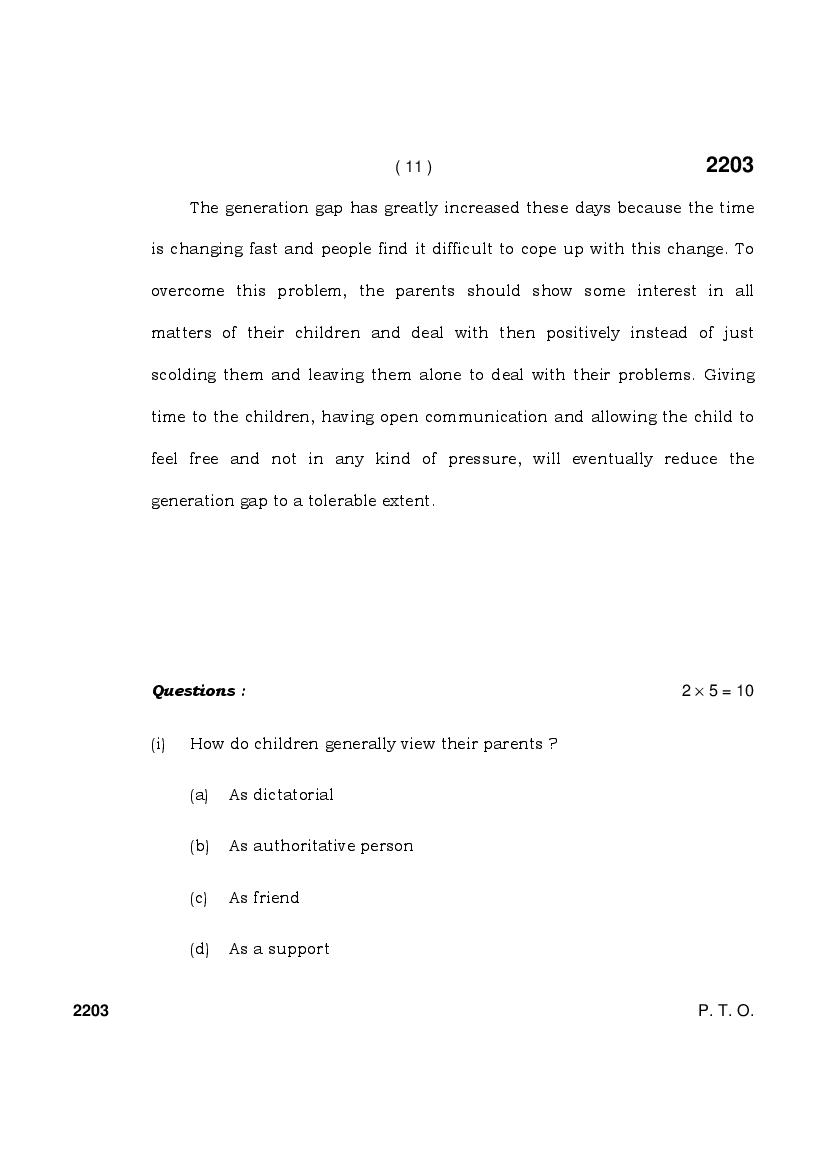 ( 11 ) 2203

The generation gap has greatly increased these days because the time is changing fast and people find it difficult to cope up with this change. To overcome this problem, the parents should show some interest in all matters of their children and deal with then positively instead of just scolding them and leaving them alone to deal with their problems. Giving time to the children, having open communication and allowing the child to feel free and not in any kind of pressure, will eventually reduce the generation gap to a tolerable extent.

Questions : $2 \times 5 = 10$

(i) How do children generally view their parents ?

(a) As dictatorial

(b) As authoritative person

(c) As friend

(d) As a support

2203 P. T. O.